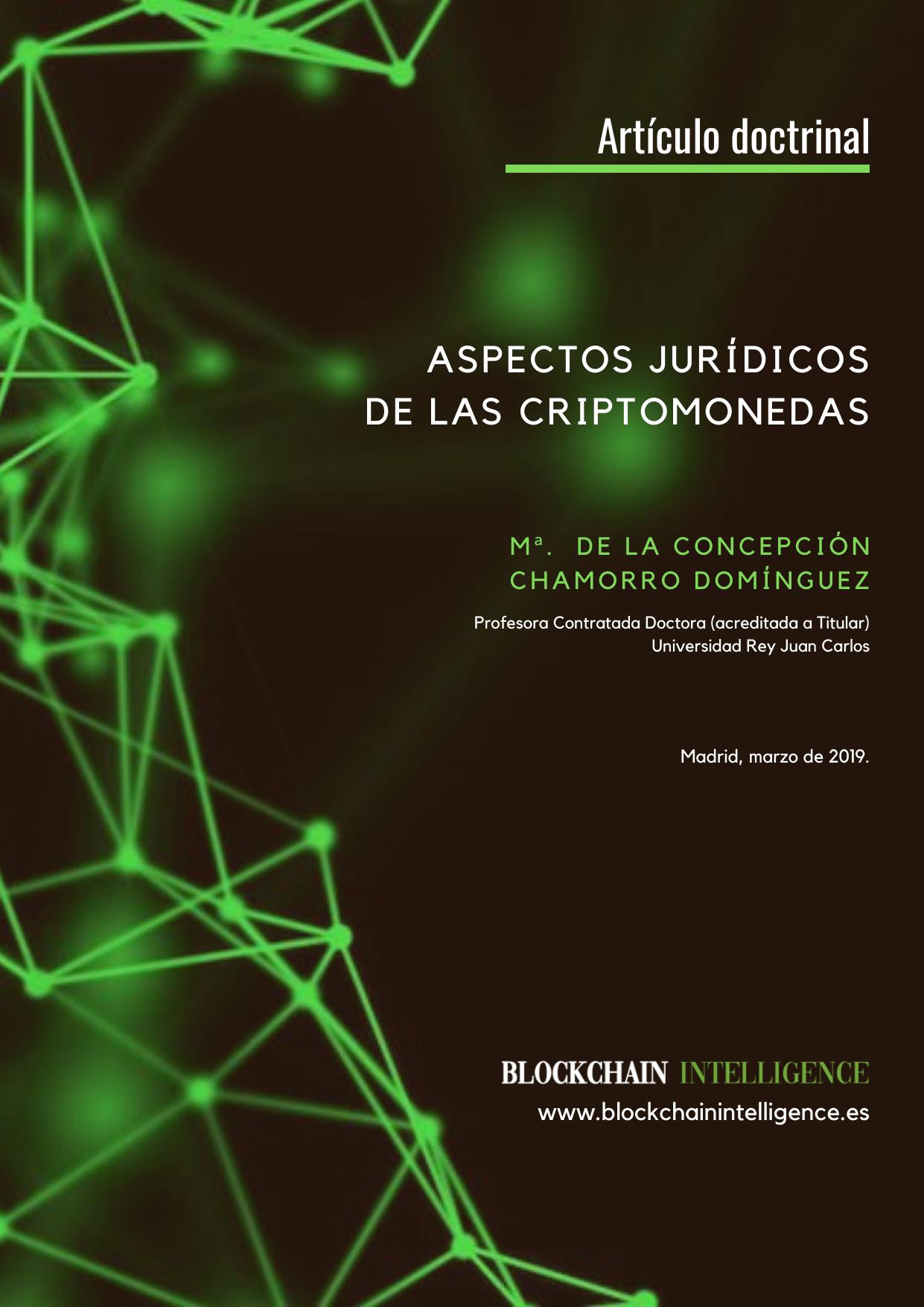 Artículo doctrinal

ASPECTOS JURÍDICOS
DE LAS CRIPTOMONEDAS

Mª. DE LA CONCEPCIÓN
CHAMORRO DOMÍNGUEZ

Profesora Contratada Doctora (acreditada a Titular)
Universidad Rey Juan Carlos

Madrid, marzo de 2019.

BLOCKCHAIN INTELLIGENCE
www.blockchainintelligence.es